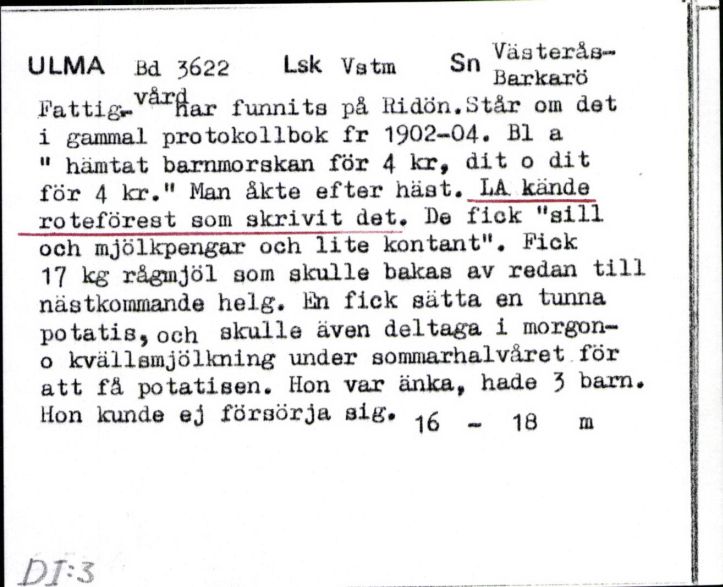 ULMA Bd 3622 Lsk Vstm Sn Västerås-Barkarö

Fattig-vård har funnits på Ridön. Står om det i gammal protokollbok fr 1902-04. Bl a " hämtat barnmorskan för 4 kr, dit o dit för 4 kr." Man åkte efter häst. LA kände roteförest som skrivit det. De fick "sill och mjölkpengar och lite kontant". Fick 17 kg rågmjöl som skulle bakas av redan till nästkommande helg. En fick sätta en tunna potatis, och skulle även deltaga i morgon- o kvällsmjölkning under sommarhalvåret för att få potatisen. Hon var änka, hade 3 barn. Hon kunde ej försörja sig. 16 - 18 m

DI:3